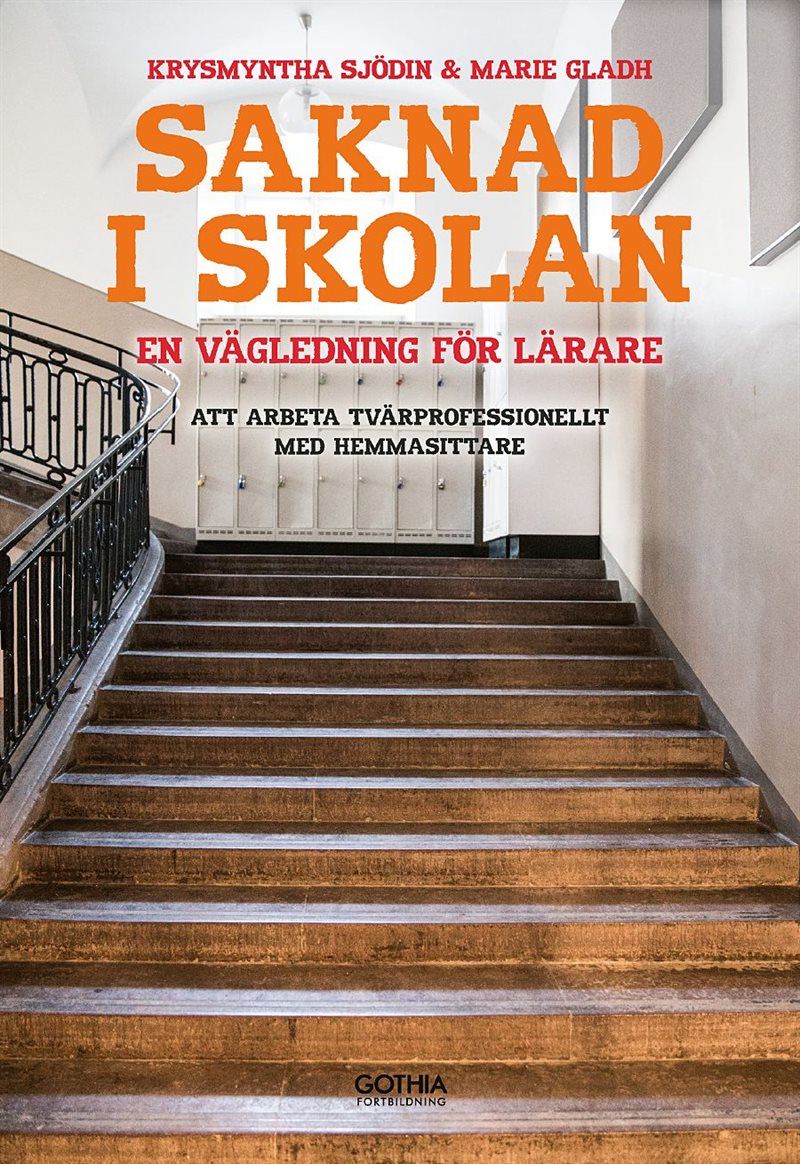 KRYSMYNTHA SJÖDIN & MARIE GLADH

SAKNAD I SKOLAN

EN VÄGLEDNING FÖR LÄRARE

ATT ARBETA TVÄRPROFESSIONELLT MED HEMMASITTARE

GOTHIA
FORTBILDNING